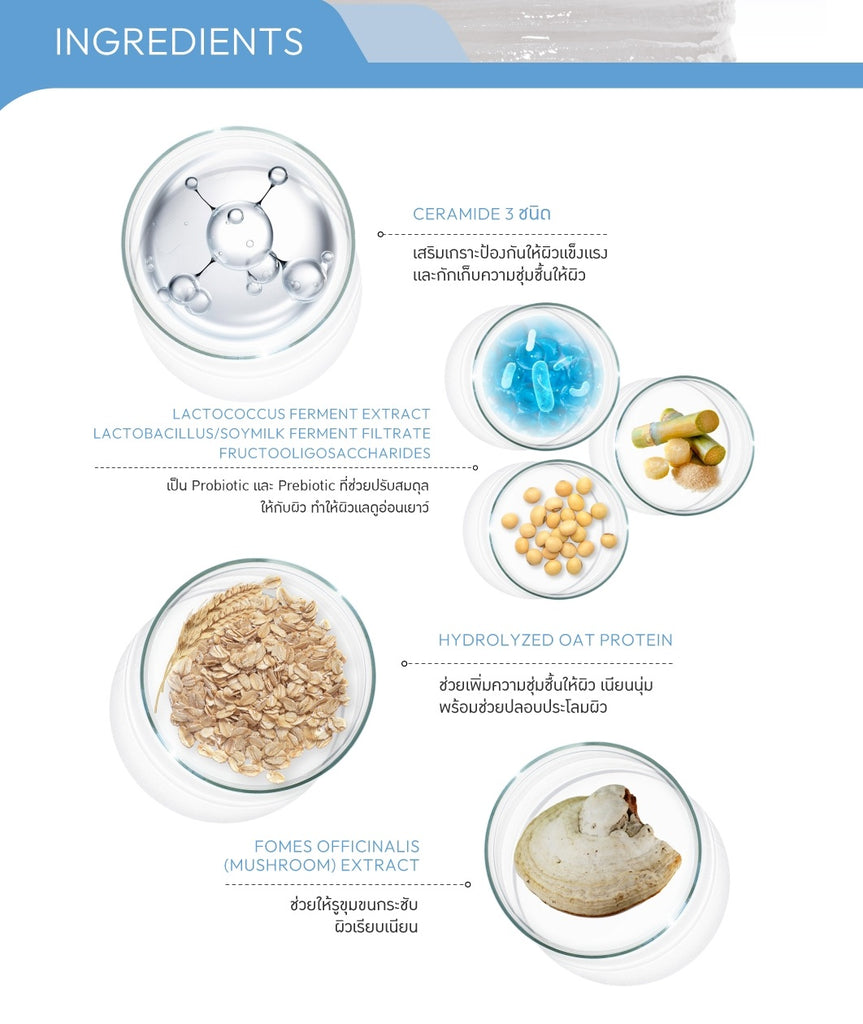 INGREDIENTS

CERAMIDE 3 ชนิด

เสริมเกราะป้องกันให้ผิวแข็งแรง
และกักเก็บความชุ่มชื้นให้ผิว

LACTOCOCCUS FERMENT EXTRACT
LACTOBACILLUS/SOYMILK FERMENT FILTRATE
FRUCTOOLIGOSACCHARIDES

เป็น Probiotic และ Prebiotic ที่ช่วยปรับสมดุล
ให้กับผิว ทำให้ผิวแลดูอ่อนเยาว์

HYDROLYZED OAT PROTEIN

ช่วยเพิ่มความชุ่มชื้นให้ผิว เนียนนุ่ม
พร้อมช่วยปลอบประโลมผิว

FOMES OFFICINALIS
(MUSHROOM) EXTRACT

ช่วยให้รูขุมขนกระชับ
ผิวเรียบเนียน